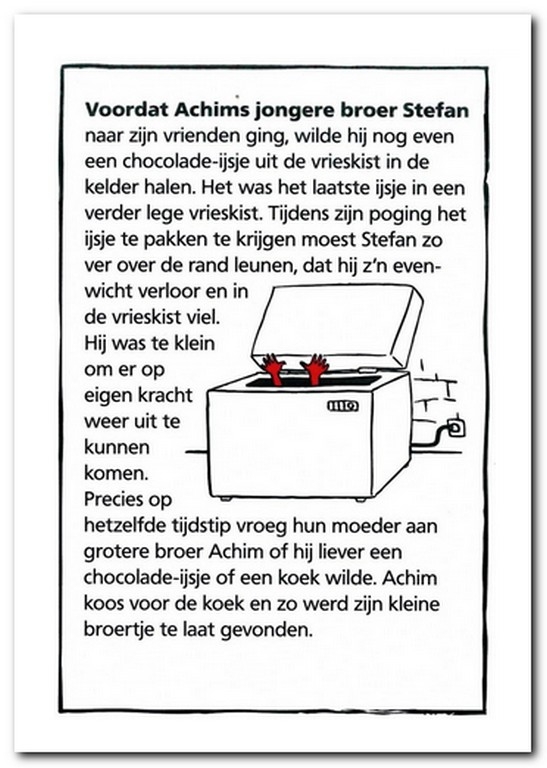 **Voordat Achims jongere broer Stefan** naar zijn vrienden ging, wilde hij nog even een chocolade-ijsje uit de vrieskist in de kelder halen. Het was het laatste ijsje in een verder lege vrieskist. Tijdens zijn poging het ijsje te pakken te krijgen moest Stefan zo ver over de rand leunen, dat hij z'n evenwicht verloor en in de vrieskist viel. Hij was te klein om er op eigen kracht weer uit te kunnen komen. Precies op hetzelfde tijdstip vroeg hun moeder aan grotere broer Achim of hij liever een chocolade-ijsje of een koek wilde. Achim koos voor de koek en zo werd zijn kleine broertje te laat gevonden.